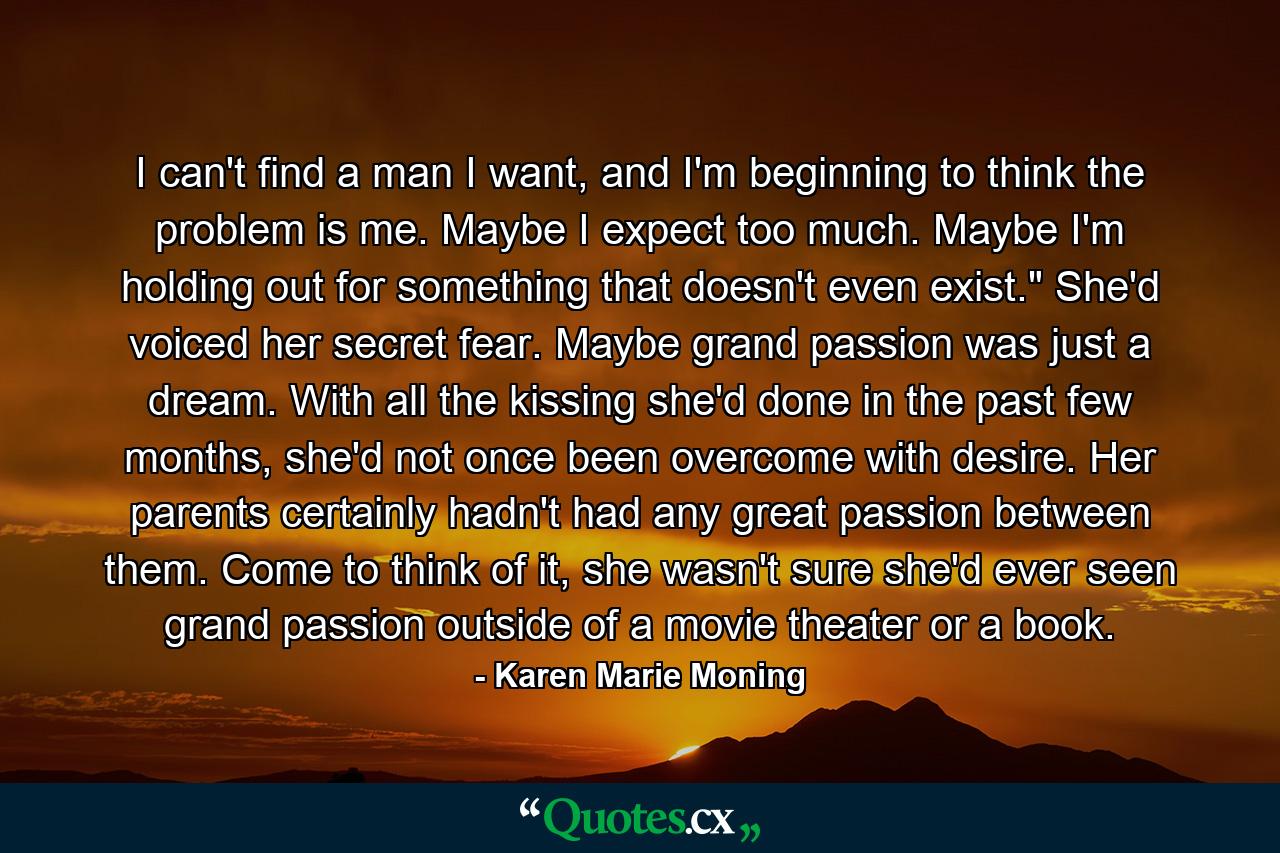 I can't find a man I want, and I'm beginning to think the problem is me. Maybe I expect too much. Maybe I'm holding out for something that doesn't even exist." She'd voiced her secret fear. Maybe grand passion was just a dream. With all the kissing she'd done in the past few months, she'd not once been overcome with desire. Her parents certainly hadn't had any great passion between them. Come to think of it, she wasn't sure she'd ever seen grand passion outside of a movie theater or a book.

- Karen Marie Moning

“Quotes.cx„